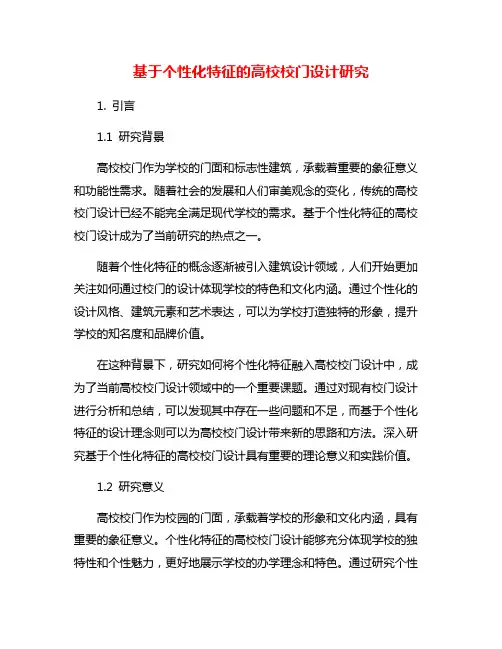 基于个性化特征的高校校门设计研究

1. 引言

1.1 研究背景

高校校门作为学校的门面和标志性建筑，承载着重要的象征意义和功能性需求。随着社会的发展和人们审美观念的变化，传统的高校校门设计已经不能完全满足现代学校的需求。基于个性化特征的高校校门设计成为了当前研究的热点之一。

随着个性化特征的概念逐渐被引入建筑设计领域，人们开始更加关注如何通过校门的设计体现学校的特色和文化内涵。通过个性化的设计风格、建筑元素和艺术表达，可以为学校打造独特的形象，提升学校的知名度和品牌价值。

在这种背景下，研究如何将个性化特征融入高校校门设计中，成为了当前高校校门设计领域中的一个重要课题。通过对现有校门设计进行分析和总结，可以发现其中存在一些问题和不足，而基于个性化特征的设计理念则可以为高校校门设计带来新的思路和方法。深入研究基于个性化特征的高校校门设计具有重要的理论意义和实践价值。

1.2 研究意义

高校校门作为校园的门面，承载着学校的形象和文化内涵，具有重要的象征意义。个性化特征的高校校门设计能够充分体现学校的独特性和个性魅力，更好地展示学校的办学理念和特色。通过研究个性